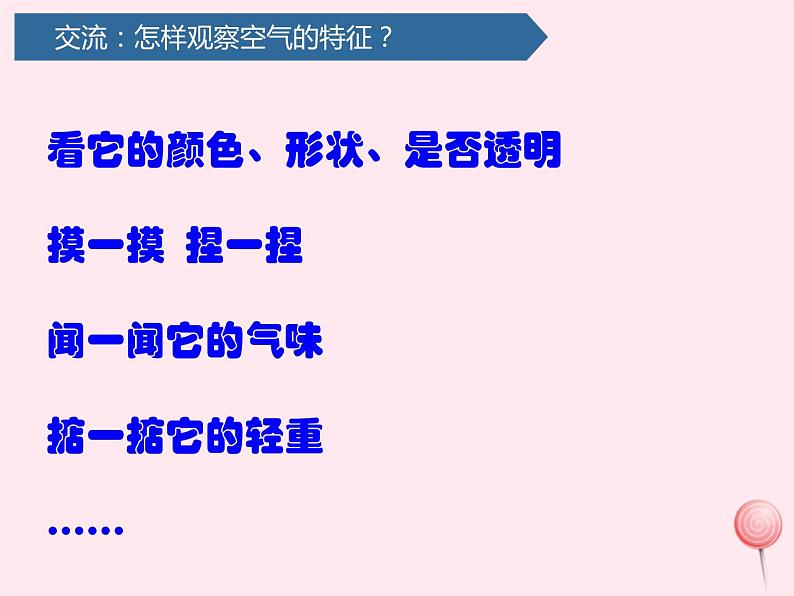 交流：怎样观察空气的特征？

看它的颜色、形状、是否透明

摸一摸 捏一捏

闻一闻它的气味

掂一掂它的轻重

……